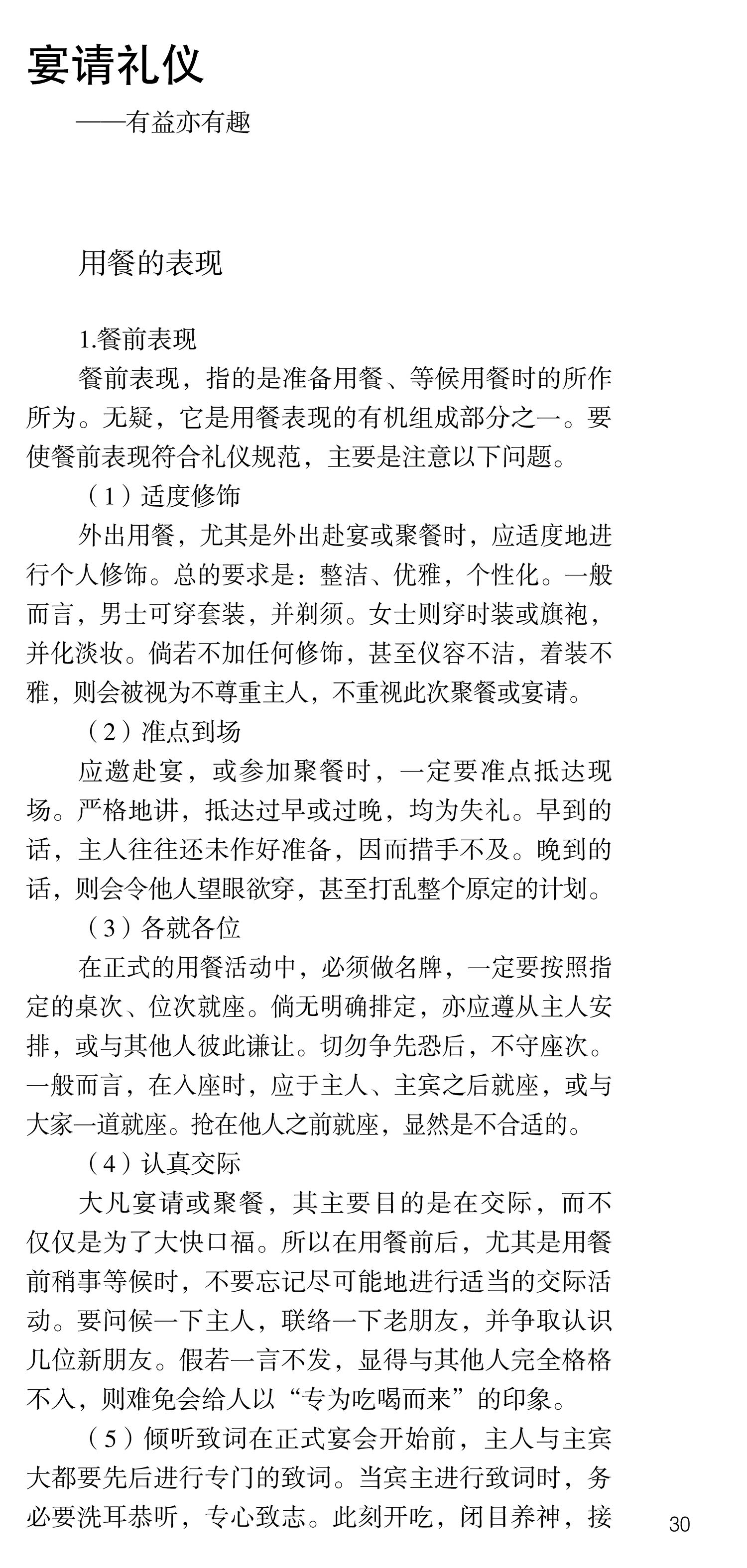 宴请礼仪

——有益亦有趣

用餐的表现

1.餐前表现

餐前表现，指的是准备用餐、等候用餐时的所作所为。无疑，它是用餐表现的有机组成部分之一。要使餐前表现符合礼仪规范，主要是注意以下问题。

（1）适度修饰

外出用餐，尤其是外出赴宴或聚餐时，应适度地进行个人修饰。总的要求是：整洁、优雅，个性化。一般而言，男士可穿套装，并剃须。女士则穿时装或旗袍，并化淡妆。倘若不加任何修饰，甚至仪容不洁，着装不雅，则会被视为不尊重主人，不重视此次聚餐或宴请。

（2）准点到场

应邀赴宴，或参加聚餐时，一定要准点抵达现场。严格地讲，抵达过早或过晚，均为失礼。早到的话，主人往往还未作好准备，因而措手不及。晚到的话，则会令他人望眼欲穿，甚至打乱整个原定的计划。

（3）各就各位

在正式的用餐活动中，必须做名牌，一定要按照指定的桌次、位次就座。倘无明确排定，亦应遵从主人安排，或与其他人彼此谦让。切勿争先恐后，不守座次。一般而言，在入座时，应于主人、主宾之后就座，或与大家一道就座。抢在他人之前就座，显然是不合适的。

（4）认真交际

大凡宴请或聚餐，其主要目的是在交际，而不仅仅是为了大快口福。所以在用餐前后，尤其是用餐前稍事等候时，不要忘记尽可能地进行适当的交际活动。要问候一下主人，联络一下老朋友，并争取认识几位新朋友。假若一言不发，显得与其他人完全格格不入，则难免会给人以“专为吃喝而来”的印象。

（5）倾听致词在正式宴会开始前，主人与主宾大都要先后进行专门的致词。当宾主进行致词时，务必要洗耳恭听，专心致志。此刻开吃，闭目养神，接

30